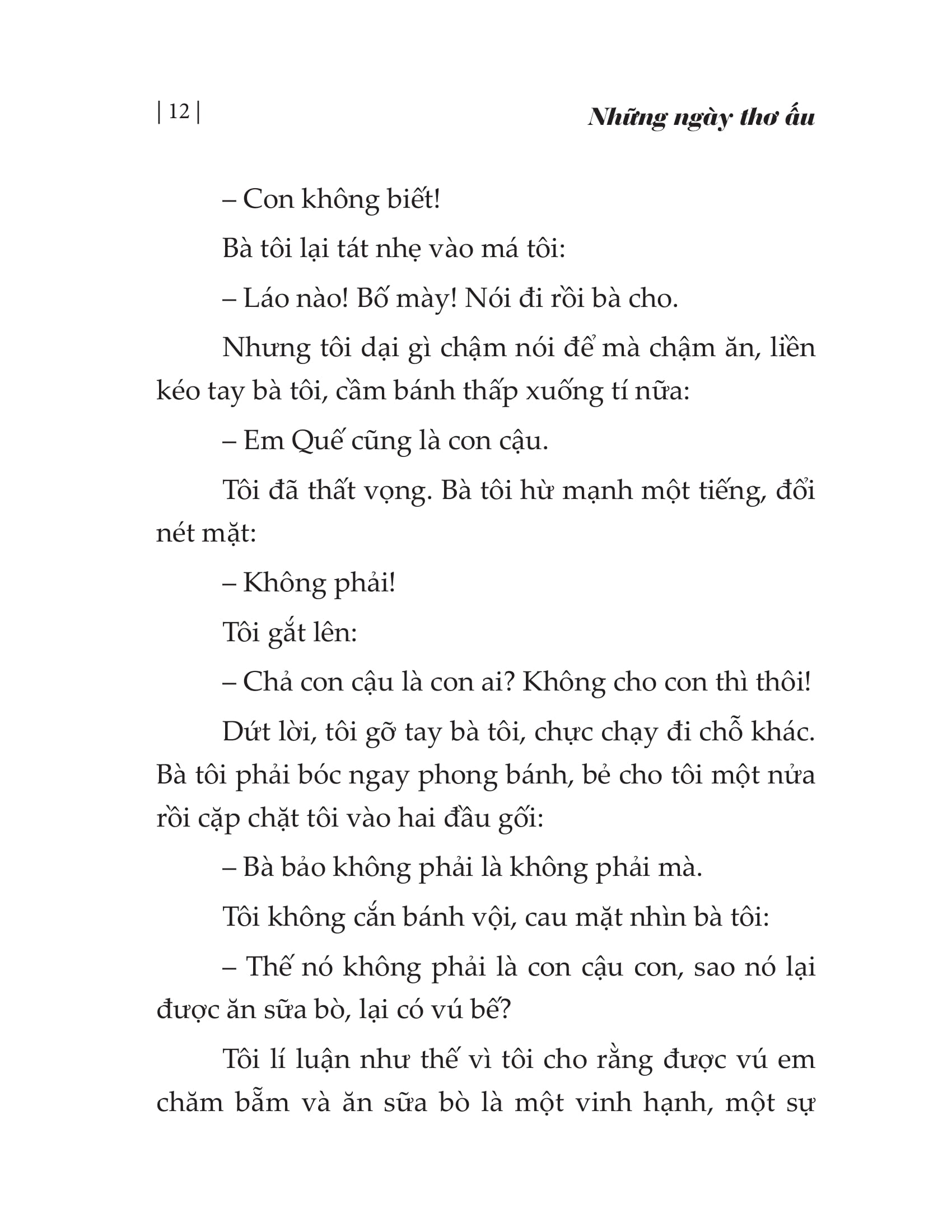 | 12 | Những ngày thơ ấu

– Con không biết!

Bà tôi lại tát nhẹ vào má tôi:

– Láo nào! Bố mày! Nói đi rồi bà cho.

Nhưng tôi dại gì chậm nói để mà chậm ăn, liền kéo tay bà tôi, cầm bánh thấp xuống tí nữa:

– Em Quế cũng là con cậu.

Tôi đã thất vọng. Bà tôi hừ mạnh một tiếng, đổi nét mặt:

– Không phải!

Tôi gắt lên:

– Chả con cậu là con ai? Không cho con thì thôi!

Dứt lời, tôi gỡ tay bà tôi, chực chạy đi chỗ khác. Bà tôi phải bóc ngay phong bánh, bẻ cho tôi một nửa rồi cặp chặt tôi vào hai đầu gối:

– Bà bảo không phải là không phải mà.

Tôi không cắn bánh vội, cau mặt nhìn bà tôi:

– Thế nó không phải là con cậu con, sao nó lại được ăn sữa bò, lại có vú bế?

Tôi lí luận như thế vì tôi cho rằng được vú em chăm bẵm và ăn sữa bò là một vinh hạnh, một sự